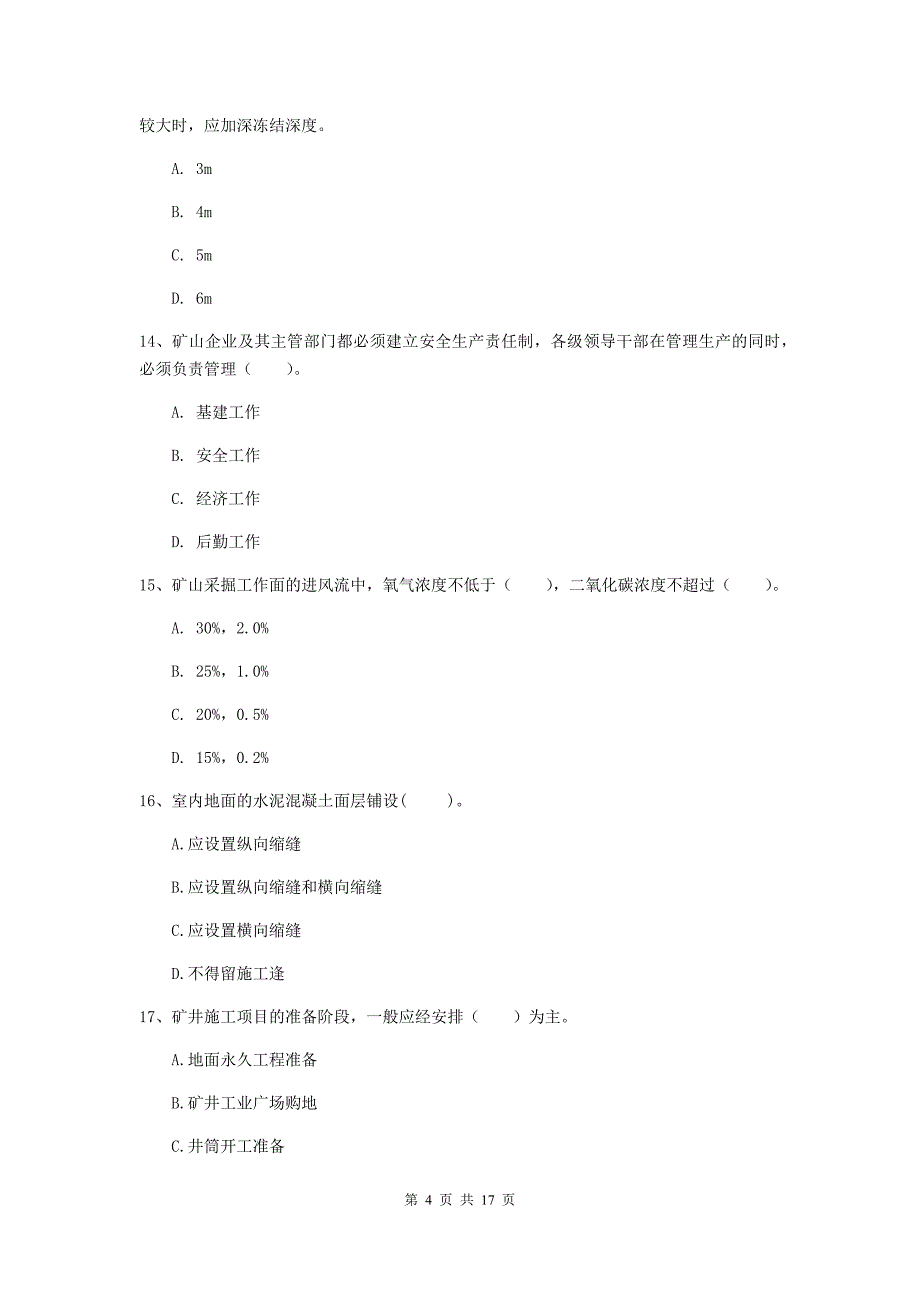 较大时，应加深冻结深度。

A. 3m

B. 4m

C. 5m

D. 6m

14、矿山企业及其主管部门都必须建立安全生产责任制，各级领导干部在管理生产的同时，必须负责管理（　　）。

A. 基建工作

B. 安全工作

C. 经济工作

D. 后勤工作

15、矿山采掘工作面的进风流中，氧气浓度不低于（　　），二氧化碳浓度不超过（　　）。

A. 30%，2.0%

B. 25%，1.0%

C. 20%，0.5%

D. 15%，0.2%

16、室内地面的水泥混凝土面层铺设(　　)。

A.应设置纵向缩缝

B.应设置纵向缩缝和横向缩缝

C.应设置横向缩缝

D.不得留施工逢

17、矿井施工项目的准备阶段，一般应经安排（　　）为主。

A.地面永久工程准备

B.矿井工业广场购地

C.井筒开工准备

第 4 页 共 17 页